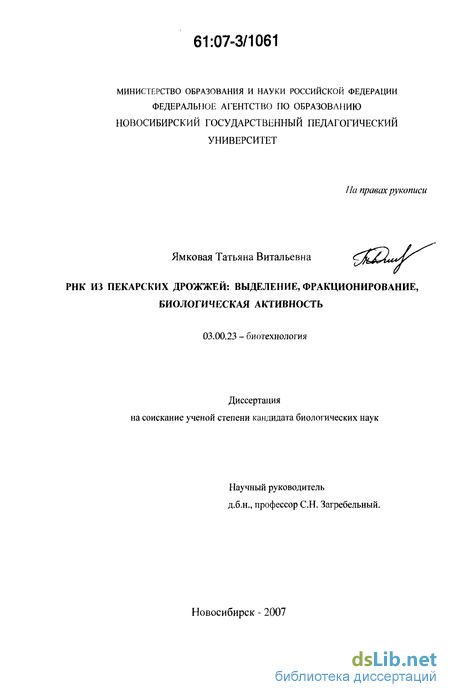 61:07-3/1061

МИНИСТЕРСТВО ОБРАЗОВАНИЯ И НАУКИ РОССИЙСКОЙ ФЕДЕРАЦИИ
ФЕДЕРАЛЬНОЕ АГЕНТСТВО ПО ОБРАЗОВАНИЮ
НОВОСИБИРСКИЙ ГОСУДАРСТВЕННЫЙ ПЕДАГОГИЧЕСКИЙ УНИВЕРСИТЕТ

На правах рукописи

Ямковая Татьяна Витальевна

РНК ИЗ ПЕКАРСКИХ ДРОЖЖЕЙ: ВЫДЕЛЕНИЕ, ФРАКЦИОНИРОВАНИЕ, БИОЛОГИЧЕСКАЯ АКТИВНОСТЬ

03.00.23 – биотехнология

Диссертация
на соискание ученой степени кандидата биологических наук

Научный руководитель
д.б.н., профессор С.Н. Загребельный.

Новосибирск - 2007

dsLib.net
библиотека диссертаций